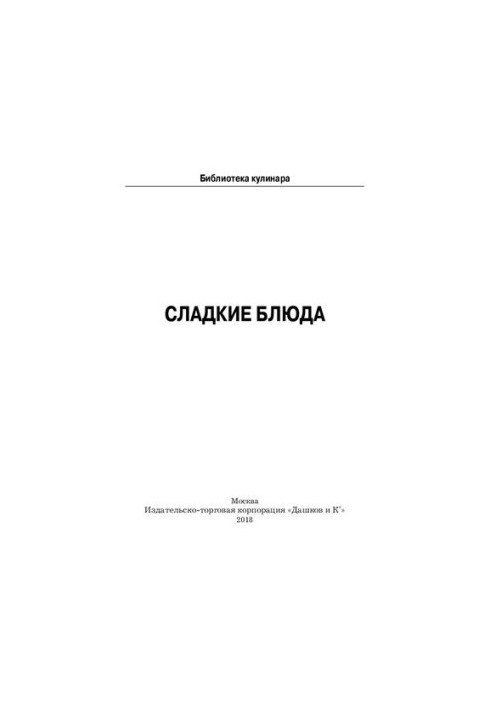 Библиотека кулинара

СЛАДКИЕ БЛЮДА

Москва
Издательско-торговая корпорация «Дашков и К°»
2018